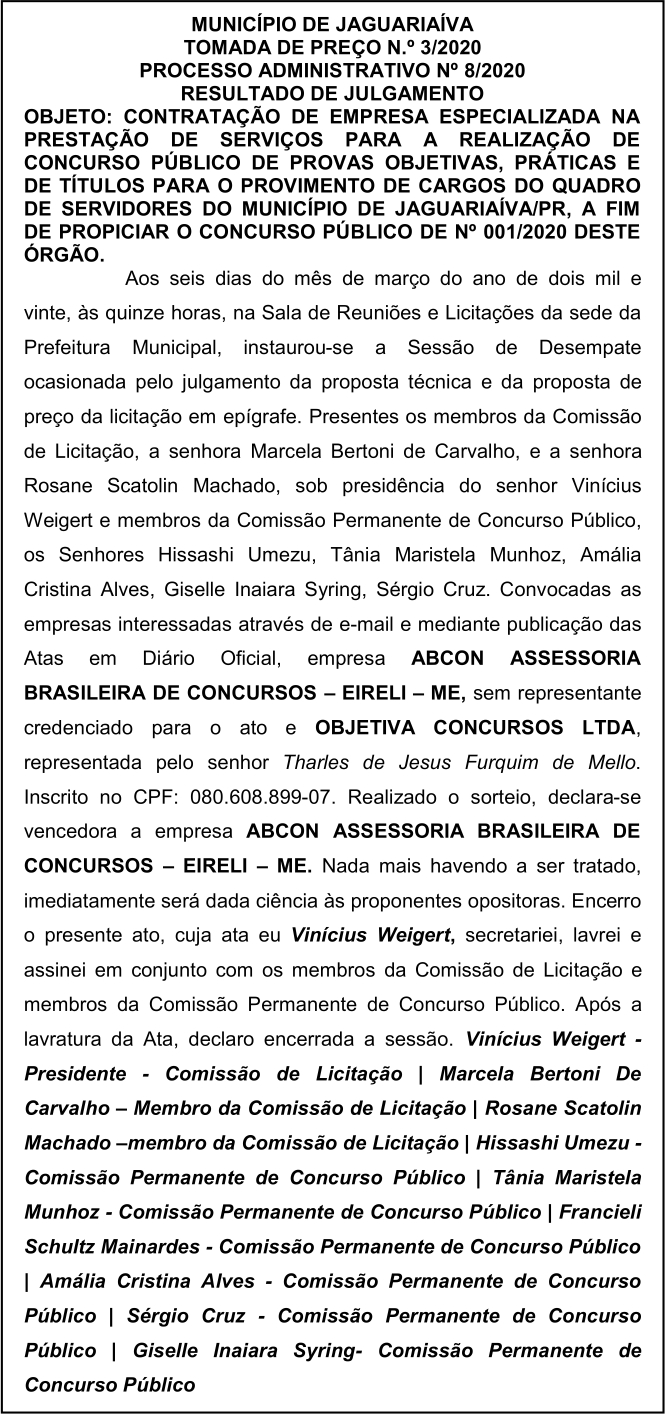 MUNICÍPIO DE JAGUARIAÍVA
TOMADA DE PREÇO N.º 3/2020
PROCESSO ADMINISTRATIVO Nº 8/2020
RESULTADO DE JULGAMENTO
OBJETO: CONTRATAÇÃO DE EMPRESA ESPECIALIZADA NA PRESTAÇÃO DE SERVIÇOS PARA A REALIZAÇÃO DE CONCURSO PÚBLICO DE PROVAS OBJETIVAS, PRÁTICAS E DE TÍTULOS PARA O PROVIMENTO DE CARGOS DO QUADRO DE SERVIDORES DO MUNICÍPIO DE JAGUARIAÍVA/PR, A FIM DE PROPICIAR O CONCURSO PÚBLICO DE Nº 001/2020 DESTE ÓRGÃO.

Aos seis dias do mês de março do ano de dois mil e vinte, às quinze horas, na Sala de Reuniões e Licitações da sede da Prefeitura Municipal, instaurou-se a Sessão de Desempate ocasionada pelo julgamento da proposta técnica e da proposta de preço da licitação em epígrafe. Presentes os membros da Comissão de Licitação, a senhora Marcela Bertoni de Carvalho, e a senhora Rosane Scatolin Machado, sob presidência do senhor Vinícius Weigert e membros da Comissão Permanente de Concurso Público, os Senhores Hissashi Umezu, Tânia Maristela Munhoz, Amália Cristina Alves, Giselle Inaiara Syring, Sérgio Cruz. Convocadas as empresas interessadas através de e-mail e mediante publicação das Atas em Diário Oficial, empresa ABCON ASSESSORIA BRASILEIRA DE CONCURSOS – EIRELI – ME, sem representante credenciado para o ato e OBJETIVA CONCURSOS LTDA, representada pelo senhor Tharles de Jesus Furquim de Mello. Inscrito no CPF: 080.608.899-07. Realizado o sorteio, declara-se vencedora a empresa ABCON ASSESSORIA BRASILEIRA DE CONCURSOS – EIRELI – ME. Nada mais havendo a ser tratado, imediatamente será dada ciência às proponentes opositoras. Encerro o presente ato, cuja ata eu Vinícius Weigert, secretariei, lavrei e assinei em conjunto com os membros da Comissão de Licitação e membros da Comissão Permanente de Concurso Público. Após a lavratura da Ata, declaro encerrada a sessão. Vinícius Weigert - Presidente - Comissão de Licitação | Marcela Bertoni De Carvalho – Membro da Comissão de Licitação | Rosane Scatolin Machado –membro da Comissão de Licitação | Hissashi Umezu - Comissão Permanente de Concurso Público | Tânia Maristela Munhoz - Comissão Permanente de Concurso Público | Francieli Schultz Mainardes - Comissão Permanente de Concurso Público | Amália Cristina Alves - Comissão Permanente de Concurso Público | Sérgio Cruz - Comissão Permanente de Concurso Público | Giselle Inaiara Syring- Comissão Permanente de Concurso Público